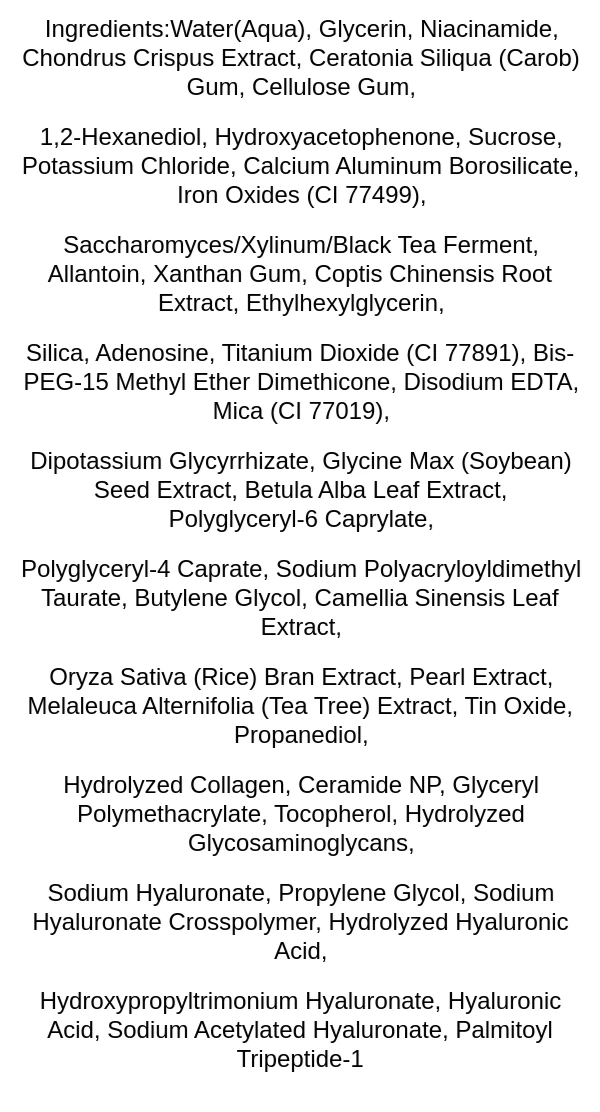 Ingredients:Water(Aqua), Glycerin, Niacinamide, Chondrus Crispus Extract, Ceratonia Siliqua (Carob) Gum, Cellulose Gum,

1,2-Hexanediol, Hydroxyacetophenone, Sucrose, Potassium Chloride, Calcium Aluminum Borosilicate, Iron Oxides (CI 77499),

Saccharomyces/Xylinum/Black Tea Ferment, Allantoin, Xanthan Gum, Coptis Chinensis Root Extract, Ethylhexylglycerin,

Silica, Adenosine, Titanium Dioxide (CI 77891), Bis-PEG-15 Methyl Ether Dimethicone, Disodium EDTA, Mica (CI 77019),

Dipotassium Glycyrrhizate, Glycine Max (Soybean) Seed Extract, Betula Alba Leaf Extract, Polyglyceryl-6 Caprylate,

Polyglyceryl-4 Caprate, Sodium Polyacryloyldimethyl Taurate, Butylene Glycol, Camellia Sinensis Leaf Extract,

Oryza Sativa (Rice) Bran Extract, Pearl Extract, Melaleuca Alternifolia (Tea Tree) Extract, Tin Oxide, Propanediol,

Hydrolyzed Collagen, Ceramide NP, Glyceryl Polymethacrylate, Tocopherol, Hydrolyzed Glycosaminoglycans,

Sodium Hyaluronate, Propylene Glycol, Sodium Hyaluronate Crosspolymer, Hydrolyzed Hyaluronic Acid,

Hydroxypropyltrimonium Hyaluronate, Hyaluronic Acid, Sodium Acetylated Hyaluronate, Palmitoyl Tripeptide-1